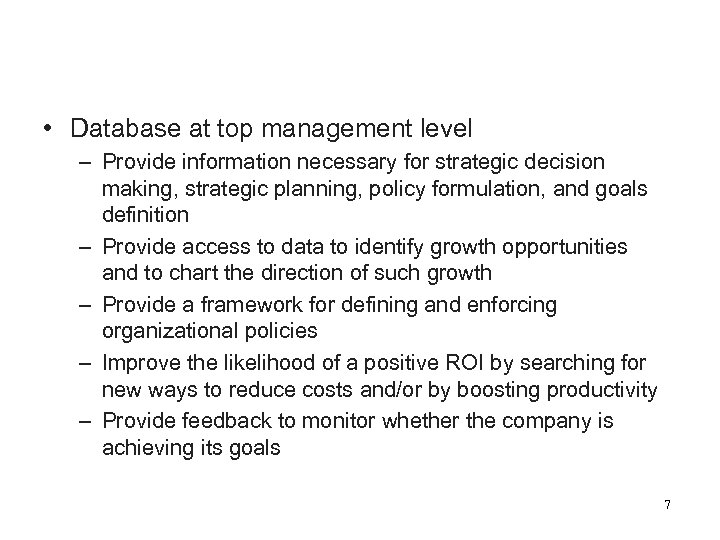 • Database at top management level
– Provide information necessary for strategic decision making, strategic planning, policy formulation, and goals definition
– Provide access to data to identify growth opportunities and to chart the direction of such growth
– Provide a framework for defining and enforcing organizational policies
– Improve the likelihood of a positive ROI by searching for new ways to reduce costs and/or by boosting productivity
– Provide feedback to monitor whether the company is achieving its goals

7